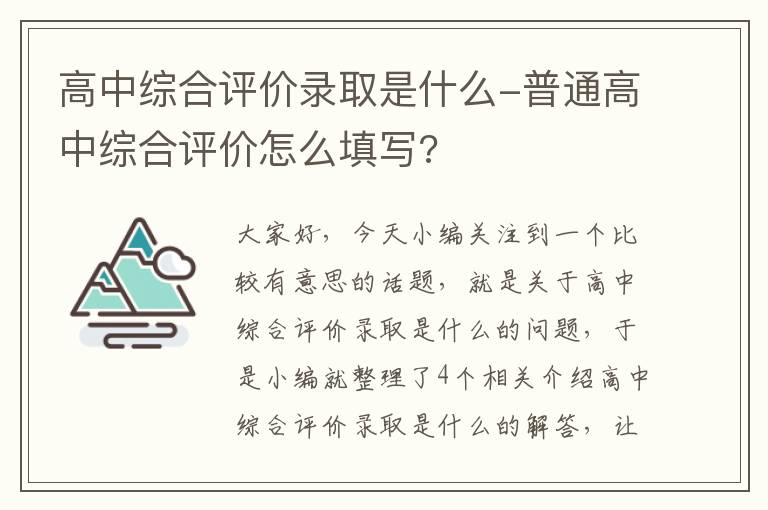 高中综合评价录取是什么-普通高中综合评价怎么填写?

大家好，今天小编关注到一个比较有意思的话题，就是关于高中综合评价录取是什么的问题，于是小编就整理了4个相关介绍高中综合评价录取是什么的解答，让